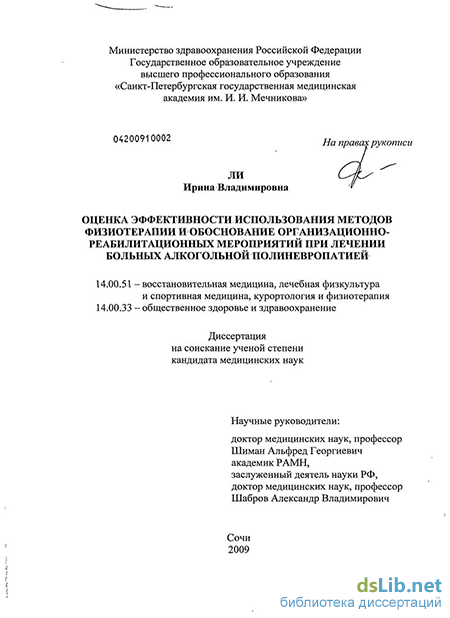 Министерство здравоохранения Российской Федерации
Государственное образовательное учреждение
высшего профессионального образования
«Санкт-Петербургская государственная медицинская
академия им. И. И. Мечникова»

04200910002

На правах рукописи

ЛИ
Ирина Владимировна

ОЦЕНКА ЭФФЕКТИВНОСТИ ИСПОЛЬЗОВАНИЯ МЕТОДОВ ФИЗИОТЕРАПИИ И ОБОСНОВАНИЕ ОРГАНИЗАЦИОННО-РЕАБИЛИТАЦИОННЫХ МЕРОПРИЯТИЙ ПРИ ЛЕЧЕНИИ БОЛЬНЫХ АЛКОГОЛЬНОЙ ПОЛИНЕВРОПАТИЕЙ

14.00.51 – восстановительная медицина, лечебная физкультура и спортивная медицина, курортология и физиотерапия
14.00.33 – общественное здоровье и здравоохранение

Диссертация
на соискание ученой степени
кандидата медицинских наук

Научные руководители:
доктор медицинских наук, профессор
Шиман Альфред Георгиевич
академик РАМН,
заслуженный деятель науки РФ,
доктор медицинских наук, профессор
Шабров Александр Владимирович

Сочи
2009

dsLib.net
библиотека диссертаций